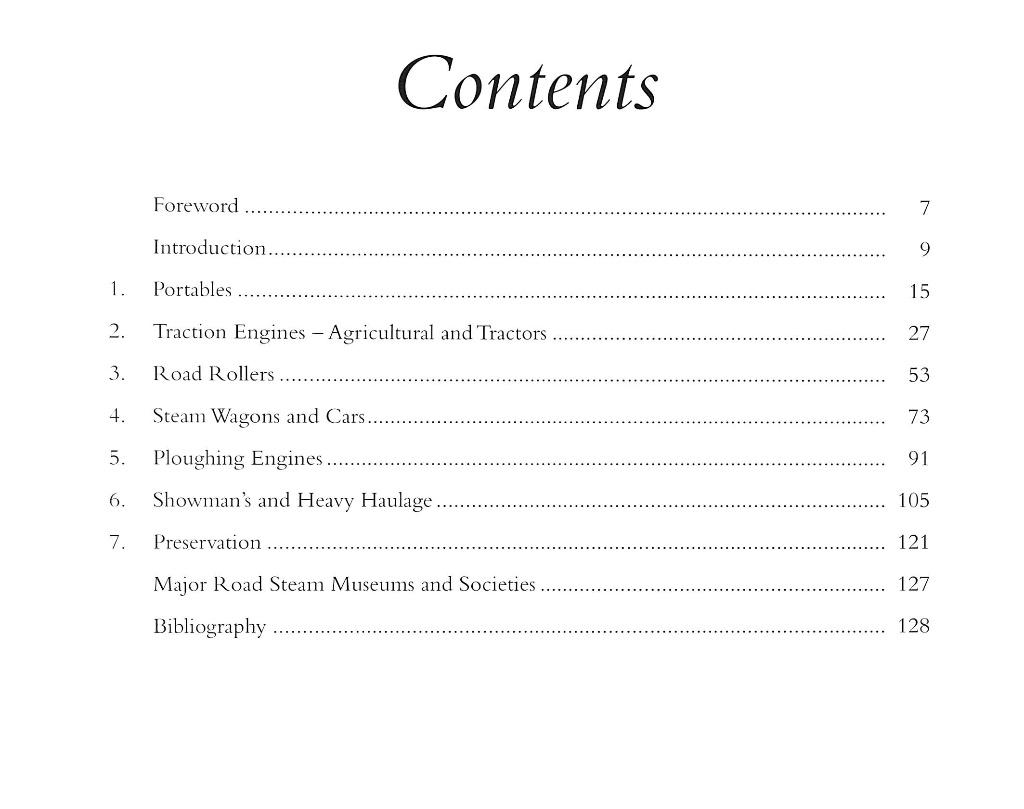 Contents

Foreword 7

Introduction 9

1. Portables 15

2. Traction Engines – Agricultural and Tractors 27

3. Road Rollers 53

4. Steam Wagons and Cars 73

5. Ploughing Engines 91

6. Showman's and Heavy Haulage 105

7. Preservation 121

Major Road Steam Museums and Societies 127

Bibliography 128